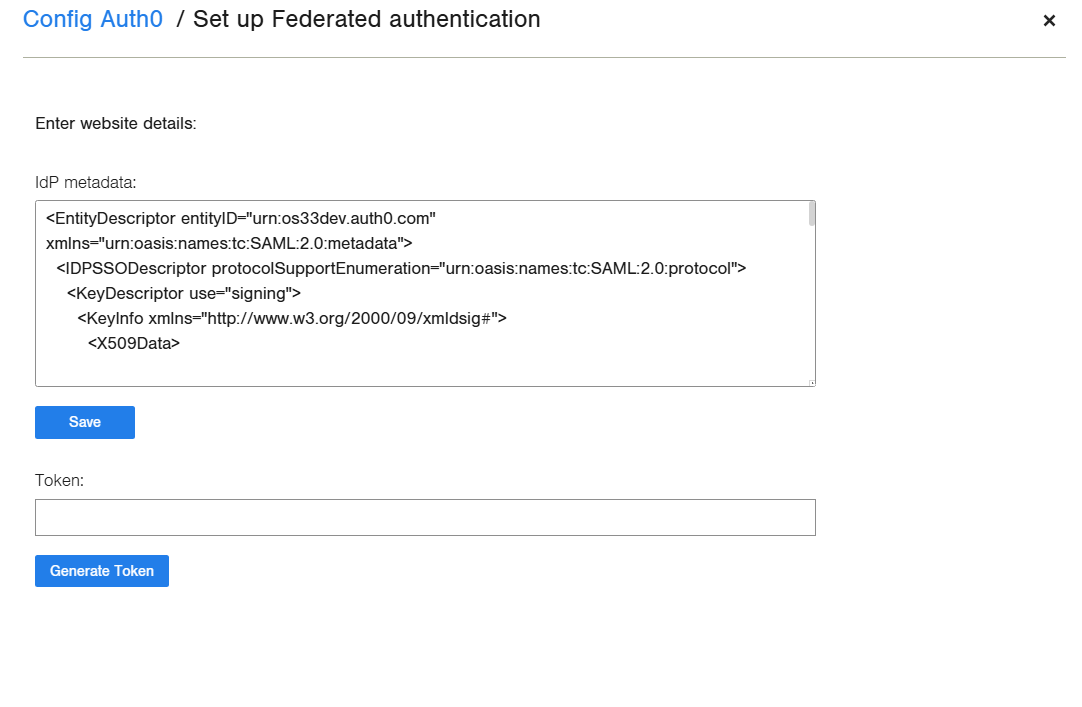 Config Auth0 / Set up Federated authentication

×

Enter website details:

IdP metadata:

<EntityDescriptor entityID="urn:os33dev.auth0.com" xmlns="urn:oasis:names:tc:SAML:2.0:metadata">
<IDPSSODescriptor protocolSupportEnumeration="urn:oasis:names:tc:SAML:2.0:protocol">
<KeyDescriptor use="signing">
<KeyInfo xmlns="http://www.w3.org/2000/09/xmldsig#">
<X509Data>

Save

Token:

Generate Token